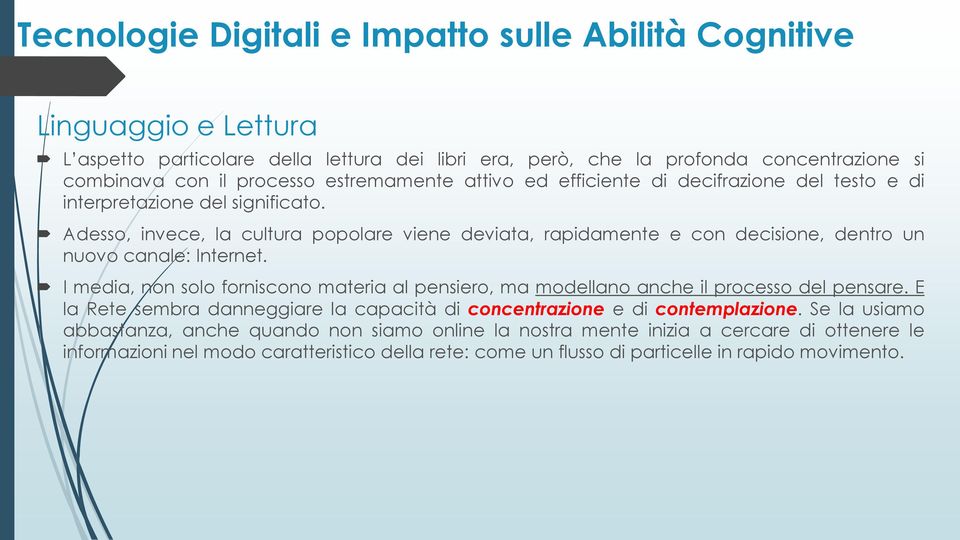 Tecnologie Digitali e Impatto sulle Abilità Cognitive

Linguaggio e Lettura

L'aspetto particolare della lettura dei libri era, però, che la profonda concentrazione si combinava con il processo estremamente attivo ed efficiente di decifrazione del testo e di interpretazione del significato.

Adesso, invece, la cultura popolare viene deviata, rapidamente e con decisione, dentro un nuovo canale: Internet.

I media, non solo forniscono materia al pensiero, ma modellano anche il processo del pensare. E la Rete sembra danneggiare la capacità di concentrazione e di contemplazione. Se la usiamo abbastanza, anche quando non siamo online la nostra mente inizia a cercare di ottenere le informazioni nel modo caratteristico della rete: come un flusso di particelle in rapido movimento.